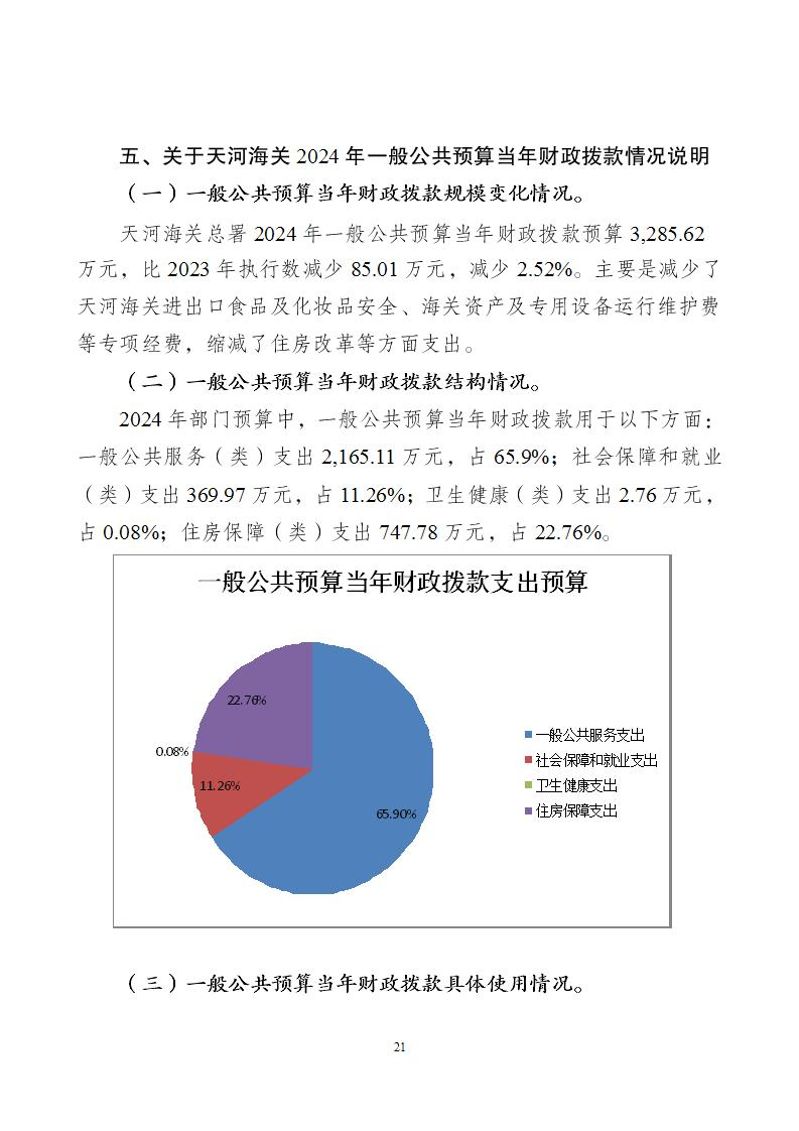 五、关于天河海关 2024 年一般公共预算当年财政拨款情况说明

（一）一般公共预算当年财政拨款规模变化情况。

天河海关总署 2024 年一般公共预算当年财政拨款预算 3,285.62 万元，比 2023 年执行数减少 85.01 万元，减少 2.52%。主要是减少了天河海关进出口食品及化妆品安全、海关资产及专用设备运行维护费等专项经费，缩减了住房改革等方面支出。

（二）一般公共预算当年财政拨款结构情况。

2024 年部门预算中，一般公共预算当年财政拨款用于以下方面：一般公共服务（类）支出 2,165.11 万元，占 65.9%；社会保障和就业（类）支出 369.97 万元，占 11.26%；卫生健康（类）支出 2.76 万元，占 0.08%；住房保障（类）支出 747.78 万元，占 22.76%。

一般公共预算当年财政拨款支出预算

22.76%
0.08%
11.26%
65.90%

一般公共服务支出
社会保障和就业支出
卫生健康支出
住房保障支出

（三）一般公共预算当年财政拨款具体使用情况。

21